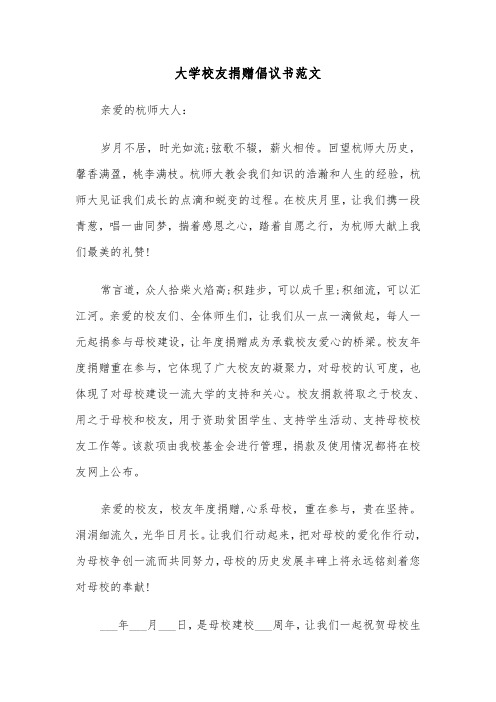 大学校友捐赠倡议书范文

亲爱的杭师大人：

岁月不居，时光如流;弦歌不辍，薪火相传。回望杭师大历史，馨香满盈，桃李满枝。杭师大教会我们知识的浩瀚和人生的经验，杭师大见证我们成长的点滴和蜕变的过程。在校庆月里，让我们携一段青葱，唱一曲同梦，揣着感恩之心，踏着自愿之行，为杭师大献上我们最美的礼赞!

常言道，众人拾柴火焰高;积跬步，可以成千里;积细流，可以汇江河。亲爱的校友们、全体师生们，让我们从一点一滴做起，每人一元起捐参与母校建设，让年度捐赠成为承载校友爱心的桥梁。校友年度捐赠重在参与，它体现了广大校友的凝聚力，对母校的认可度，也体现了对母校建设一流大学的支持和关心。校友捐款将取之于校友、用之于母校和校友，用于资助贫困学生、支持学生活动、支持母校校友工作等。该款项由我校基金会进行管理，捐款及使用情况都将在校友网上公布。

亲爱的校友，校友年度捐赠,心系母校，重在参与，贵在坚持。涓涓细流久，光华日月长。让我们行动起来，把对母校的爱化作行动，为母校争创一流而共同努力，母校的历史发展丰碑上将永远铭刻着您对母校的奉献!

___年___月___日，是母校建校___周年，让我们一起祝贺母校生